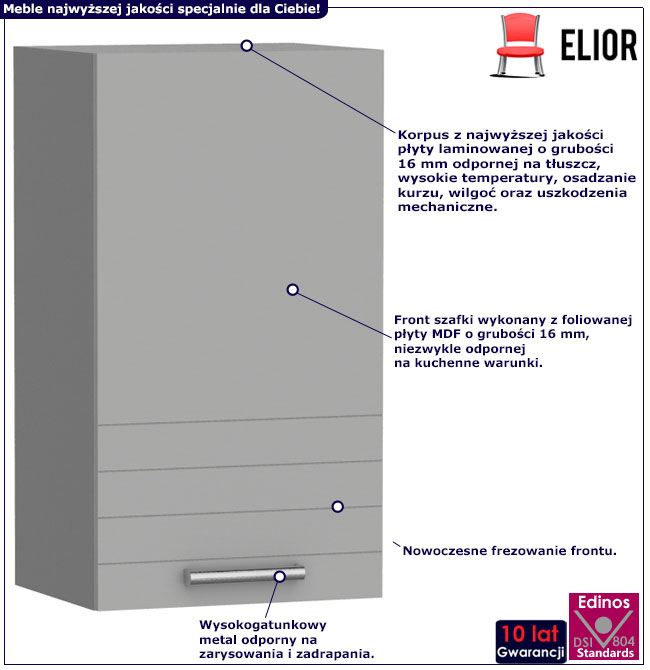 Meble najwyższej jakości specjalnie dla Ciebie!

ELIOR

Korpus z najwyższej jakości płyty laminowanej o grubości 16 mm odpornej na tłuszcz, wysokie temperatury, osadzanie kurzu, wilgoć oraz uszkodzenia mechaniczne.

Front szafki wykonany z foliowanej płyty MDF o grubości 16 mm, niezwykle odpornej na kuchenne warunki.

Nowoczesne frezowanie frontu.

Wysokogatunkowy metal odporny na zarysowania i zadrapania.

10 lat Gwarancji

Edinos DSI 804 Standards